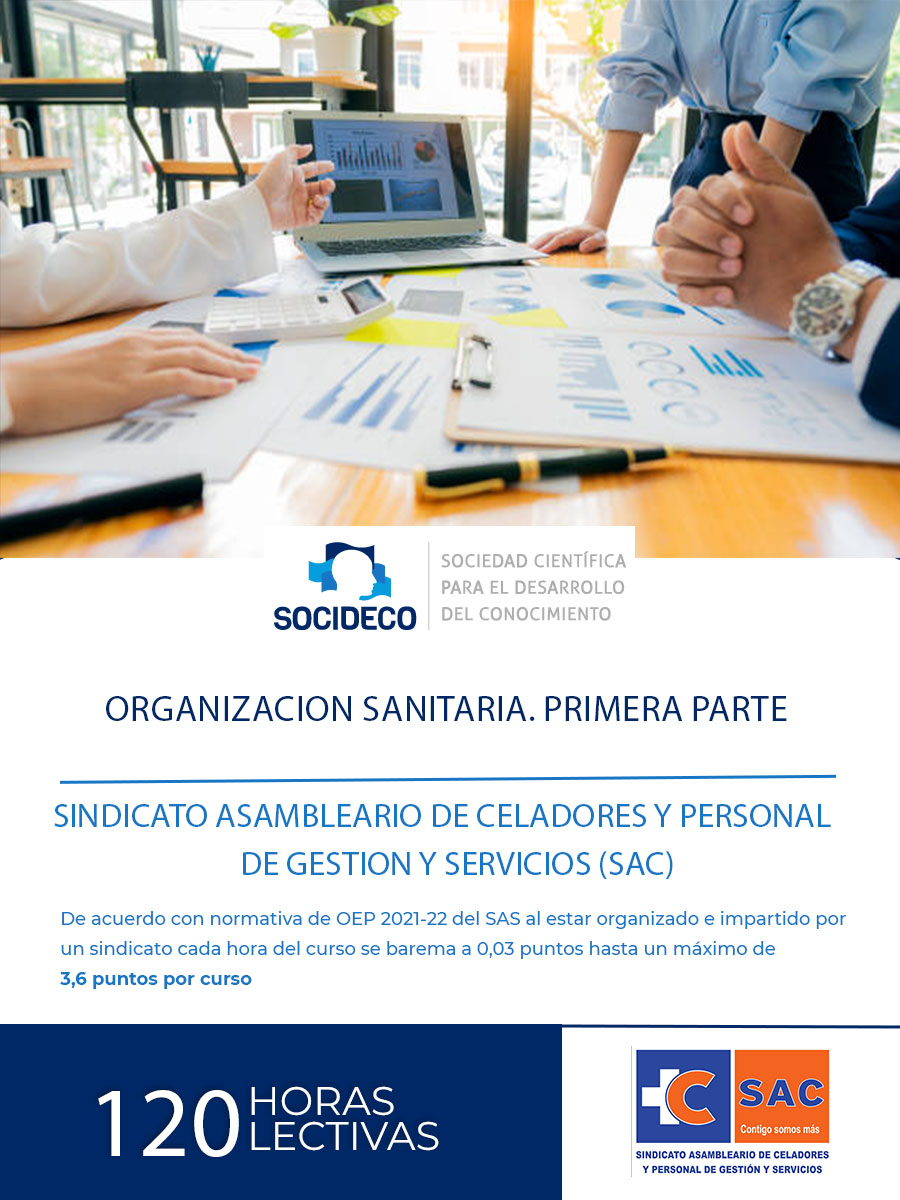 SOCIDECO

SOCIEDAD CIENTÍFICA
PARA EL DESARROLLO
DEL CONOCIMIENTO

ORGANIZACION SANITARIA. PRIMERA PARTE

SINDICATO ASAMBLEARIO DE CELADORES Y PERSONAL DE GESTION Y SERVICIOS (SAC)

De acuerdo con normativa de OEP 2021-22 del SAS al estar organizado e impartido por un sindicato cada hora del curso se barema a 0,03 puntos hasta un máximo de 3,6 puntos por curso

120 HORAS
LECTIVAS

SAC
Contigo somos más
SINDICATO ASAMBLEARIO DE CELADORES
Y PERSONAL DE GESTIÓN Y SERVICIOS